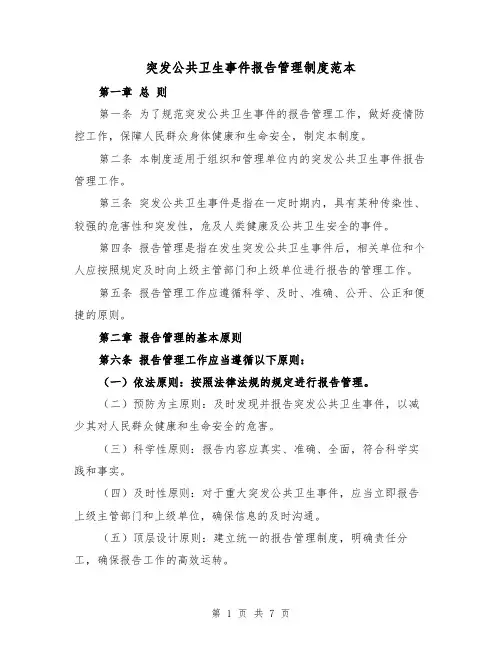 突发公共卫生事件报告管理制度范本

第一章 总 则

第一条 为了规范突发公共卫生事件的报告管理工作，做好疫情防控工作，保障人民群众身体健康和生命安全，制定本制度。

第二条 本制度适用于组织和管理单位内的突发公共卫生事件报告管理工作。

第三条 突发公共卫生事件是指在一定时期内，具有某种传染性、较强的危害性和突发性，危及人类健康及公共卫生安全的事件。

第四条 报告管理是指在发生突发公共卫生事件后，相关单位和个人应按照规定及时向上级主管部门和上级单位进行报告的管理工作。

第五条 报告管理工作应遵循科学、及时、准确、公开、公正和便捷的原则。

第二章 报告管理的基本原则

第六条 报告管理工作应当遵循以下原则：

（一）依法原则：按照法律法规的规定进行报告管理。

（二）预防为主原则：及时发现并报告突发公共卫生事件，以减少其对人民群众健康和生命安全的危害。

（三）科学性原则：报告内容应真实、准确、全面，符合科学实践和事实。

（四）及时性原则：对于重大突发公共卫生事件，应当立即报告上级主管部门和上级单位，确保信息的及时沟通。

（五）顶层设计原则：建立统一的报告管理制度，明确责任分工，确保报告工作的高效运转。

第 1 页 共 7 页